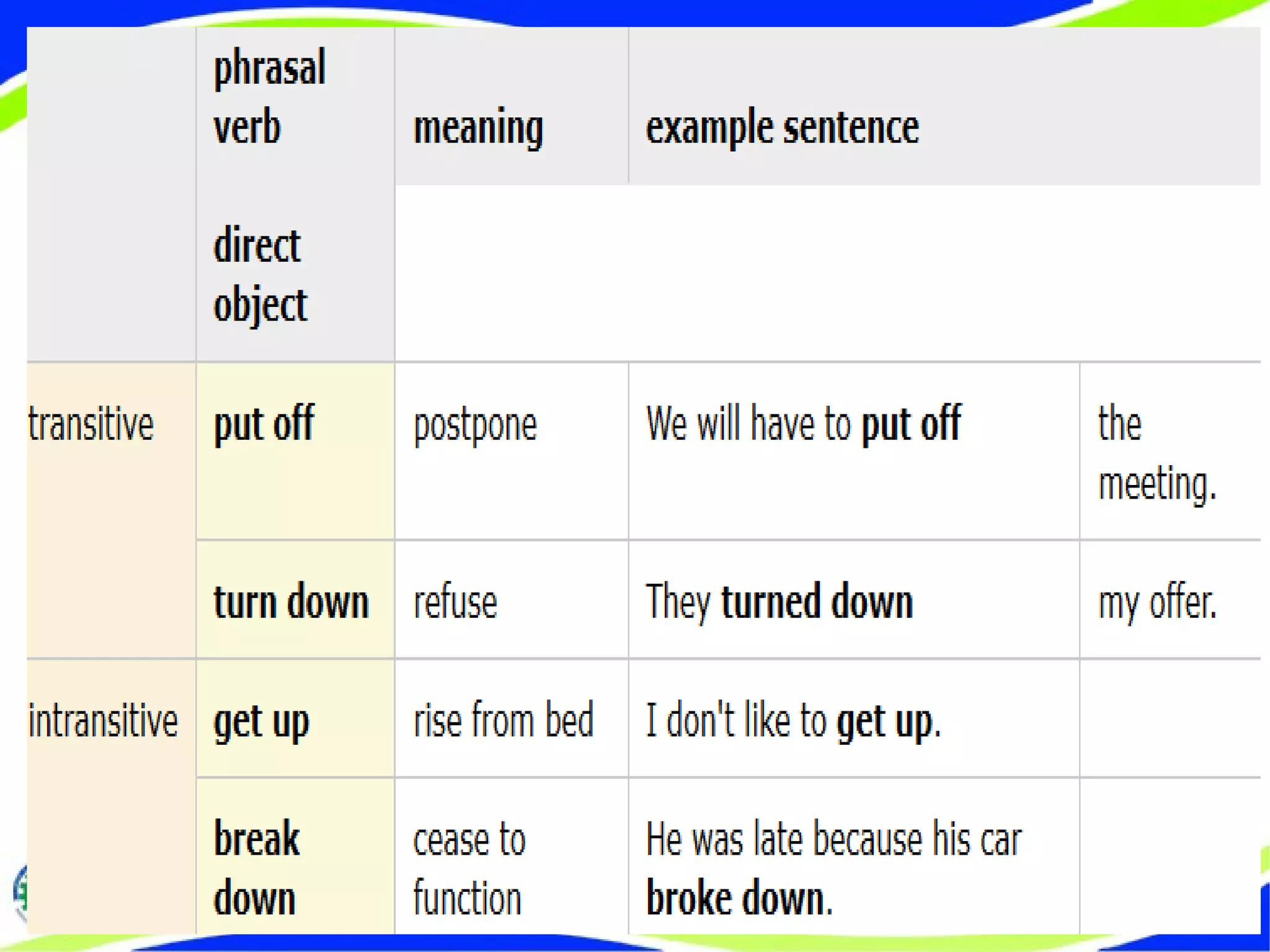 | | phrasal verb | meaning | example sentence | |
|---|---|---|---|---|
| | direct object | | | |
| transitive | put off | postpone | We will have to put off | the meeting. |
| | turn down | refuse | They turned down | my offer. |
| intransitive | get up | rise from bed | I don't like to get up. | |
| | break down | cease to function | He was late because his car broke down. | |